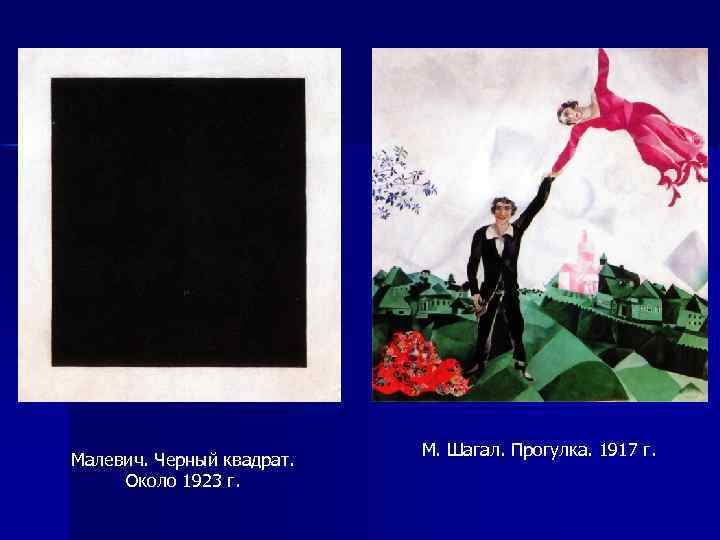 Малевич. Черный квадрат.
Около 1923 г.

М. Шагал. Прогулка. 1917 г.